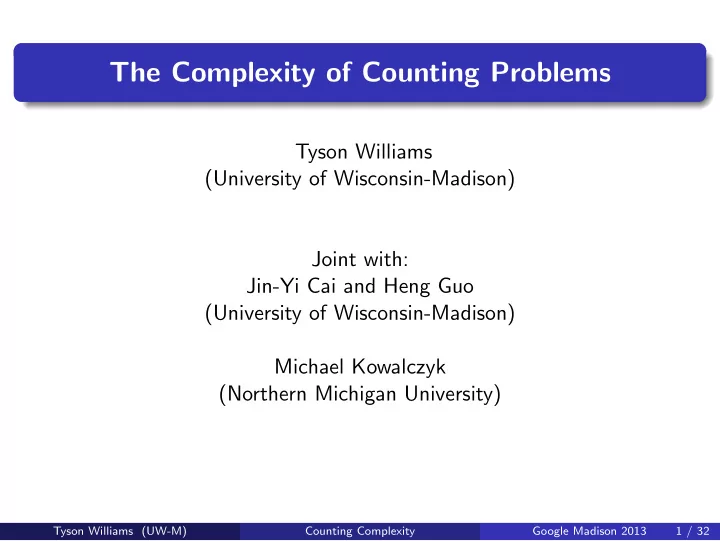 The Complexity of Counting Problems

Tyson Williams
(University of Wisconsin-Madison)

Joint with:
Jin-Yi Cai and Heng Guo
(University of Wisconsin-Madison)

Michael Kowalczyk
(Northern Michigan University)

Tyson Williams (UW-M) Counting Complexity Google Madison 2013 1 / 32